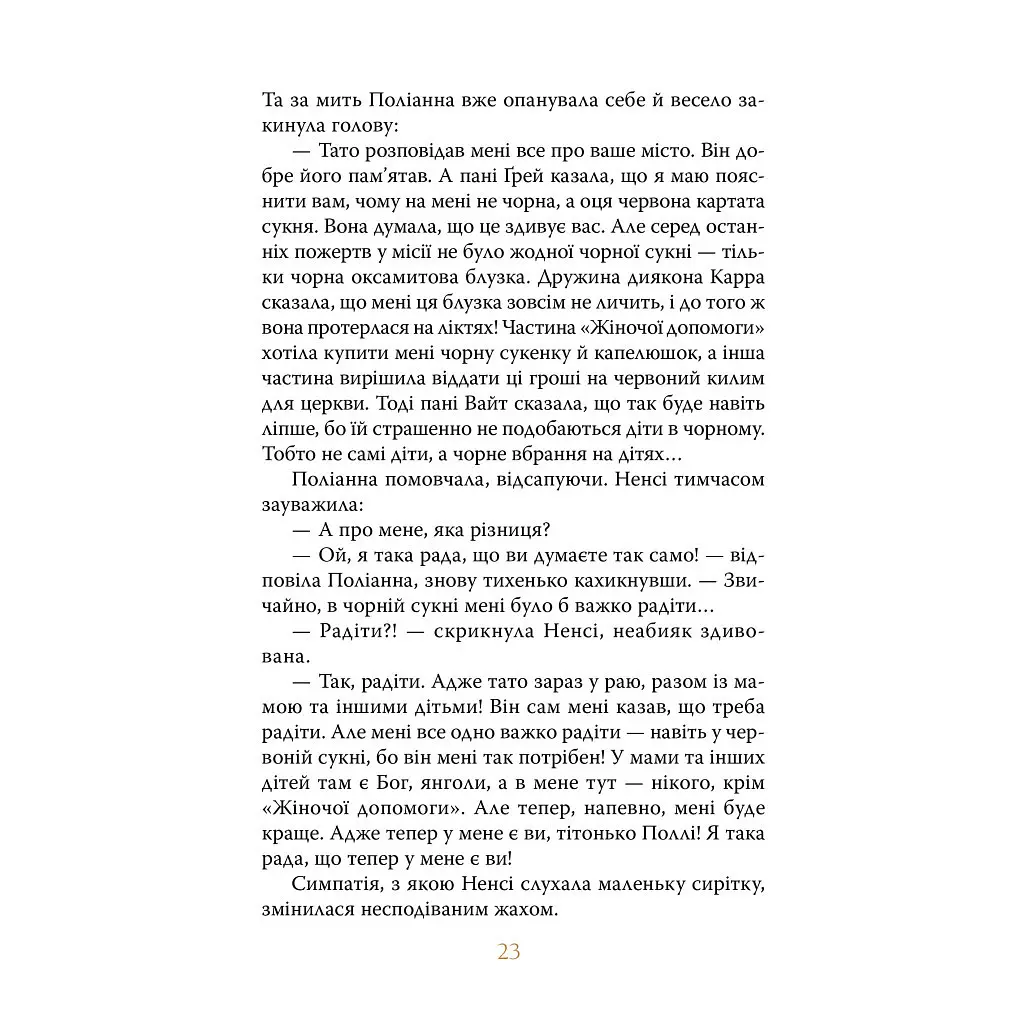 Та за мить Поліанна вже опанувала себе й весело закинула голову:

— Тато розповідав мені все про ваше місто. Він добре його пам'ятав. А пані Грей казала, що я маю пояснити вам, чому на мені не чорна, а оця червона картата сукня. Вона думала, що це здивує вас. Але серед останніх пожертв у місії не було жодної чорної сукні — тільки чорна оксамитова блузка. Дружина диякона Карра сказала, що мені ця блузка зовсім не личить, і до того ж вона протерлася на ліктях! Частина «Жіночої допомоги» хотіла купити мені чорну сукенку й капелюшок, а інша частина вирішила віддати ці гроші на червоний килим для церкви. Тоді пані Вайт сказала, що так буде навіть ліпше, бо їй страшенно не подобаються діти в чорному. Тобто не самі діти, а чорне вбрання на дітях…

Поліанна помовчала, відсапуючи. Ненсі тимчасом зауважила:

— А про мене, яка різниця?

— Ой, я така рада, що ви думаєте так само! — відповіла Поліанна, знову тихенько кахикнувши. — Звичайно, в чорній сукні мені було б важко радіти…

— Радіти?! — скрикнула Ненсі, неабияк здивована.

— Так, радіти. Адже тато зараз у раю, разом із мамою та іншими дітьми! Він сам мені казав, що треба радіти. Але мені все одно важко радіти — навіть у червоній сукні, бо він мені так потрібен! У мами та інших дітей там є Бог, янголи, а в мене тут — нікого, крім «Жіночої допомоги». Але тепер, напевно, мені буде краще. Адже тепер у мене є ви, тітонько Поллі! Я така рада, що тепер у мене є ви!

Симпатія, з якою Ненсі слухала маленьку сирітку, змінилася несподіваним жахом.

23